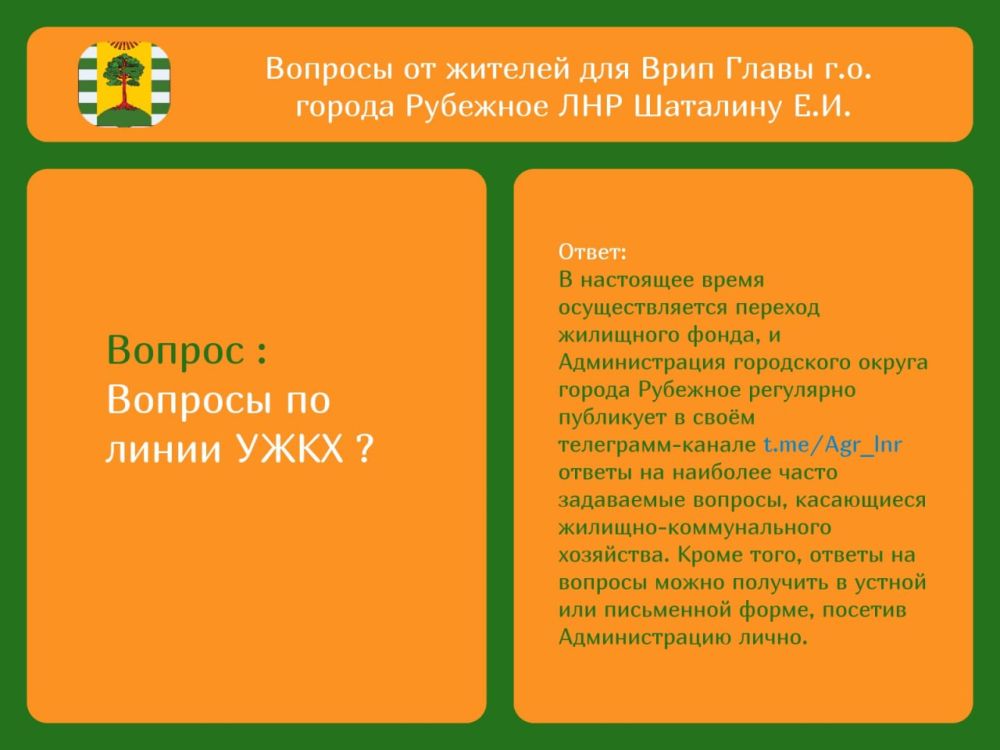 Вопросы от жителей для Врип Главы г.о. города Рубежное ЛНР Шаталину Е.И.

Вопрос : Вопросы по линии УЖКХ ?

Ответ:
В настоящее время осуществляется переход жилищного фонда, и Администрация городского округа города Рубежное регулярно публикует в своём телеграмм-канале t.me/Agr_lnr ответы на наиболее часто задаваемые вопросы, касающиеся жилищно-коммунального хозяйства. Кроме того, ответы на вопросы можно получить в устной или письменной форме, посетив Администрацию лично.